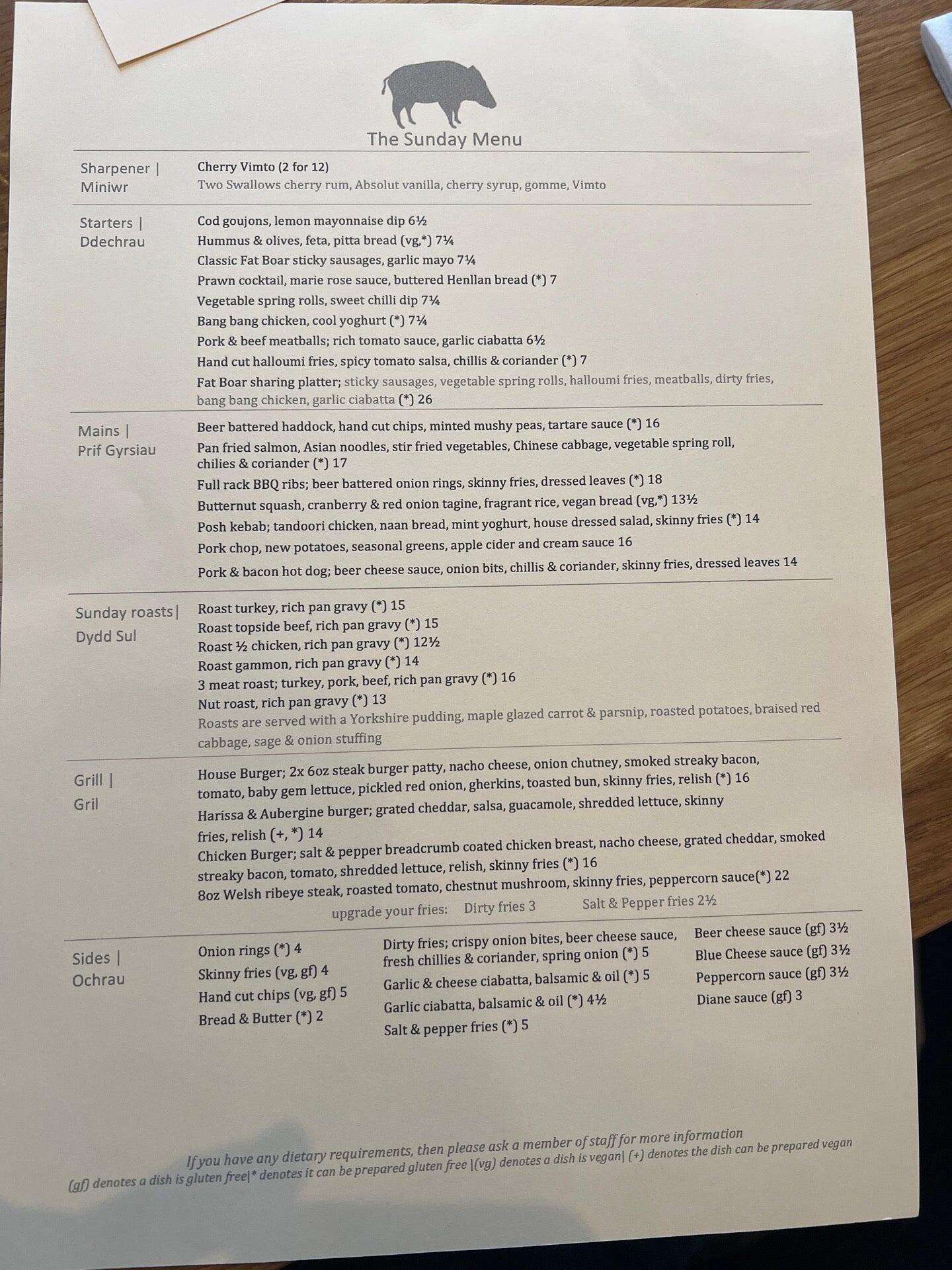 The Sunday Menu

Sharpener | Miniwr

Cherry Vimto (2 for 12)
Two Swallows cherry rum, Absolut vanilla, cherry syrup, gomme, Vimto

Starters | Ddechrau

Cod goujons, lemon mayonnaise dip 6½
Hummus & olives, feta, pitta bread (vg,*) 7¼
Classic Fat Boar sticky sausages, garlic mayo 7¼
Prawn cocktail, marie rose sauce, buttered Henllan bread (*) 7
Vegetable spring rolls, sweet chilli dip 7¼
Bang bang chicken, cool yoghurt (*) 7¼
Pork & beef meatballs; rich tomato sauce, garlic ciabatta 6½
Hand cut halloumi fries, spicy tomato salsa, chillis & coriander (*) 7
Fat Boar sharing platter; sticky sausages, vegetable spring rolls, halloumi fries, meatballs, dirty fries, bang bang chicken, garlic ciabatta (*) 26

Mains | Prif Gyrsiau

Beer battered haddock, hand cut chips, minted mushy peas, tartare sauce (*) 16
Pan fried salmon, Asian noodles, stir fried vegetables, Chinese cabbage, vegetable spring roll, chilies & coriander (*) 17
Full rack BBQ ribs; beer battered onion rings, skinny fries, dressed leaves (*) 18
Butternut squash, cranberry & red onion tagine, fragrant rice, vegan bread (vg,*) 13½
Posh kebab; tandoori chicken, naan bread, mint yoghurt, house dressed salad, skinny fries (*) 14
Pork chop, new potatoes, seasonal greens, apple cider and cream sauce 16
Pork & bacon hot dog; beer cheese sauce, onion bits, chillis & coriander, skinny fries, dressed leaves 14

Sunday roasts| Dydd Sul

Roast turkey, rich pan gravy (*) 15
Roast topside beef, rich pan gravy (*) 15
Roast ½ chicken, rich pan gravy (*) 12½
Roast gammon, rich pan gravy (*) 14
3 meat roast; turkey, pork, beef, rich pan gravy (*) 16
Nut roast, rich pan gravy (*) 13
Roasts are served with a Yorkshire pudding, maple glazed carrot & parsnip, roasted potatoes, braised red cabbage, sage & onion stuffing

Grill | Gril

House Burger; 2x 6oz steak burger patty, nacho cheese, onion chutney, smoked streaky bacon, tomato, baby gem lettuce, pickled red onion, gherkins, toasted bun, skinny fries, relish (*) 16
Harissa & Aubergine burger; grated cheddar, salsa, guacamole, shredded lettuce, skinny fries, relish (+, *) 14
Chicken Burger; salt & pepper breadcrumb coated chicken breast, nacho cheese, grated cheddar, smoked streaky bacon, tomato, shredded lettuce, relish, skinny fries (*) 16
8oz Welsh ribeye steak, roasted tomato, chestnut mushroom, skinny fries, peppercorn sauce(*) 22
upgrade your fries: Dirty fries 3 Salt & Pepper fries 2½

Sides | Ochrau

Onion rings (*) 4
Skinny fries (vg, gf) 4
Hand cut chips (vg, gf) 5
Bread & Butter (*) 2

Dirty fries; crispy onion bites, beer cheese sauce, fresh chillies & coriander, spring onion (*) 5
Garlic & cheese ciabatta, balsamic & oil (*) 5
Garlic ciabatta, balsamic & oil (*) 4½
Salt & pepper fries (*) 5

Beer cheese sauce (gf) 3½
Blue Cheese sauce (gf) 3½
Peppercorn sauce (gf) 3½
Diane sauce (gf) 3

If you have any dietary requirements, then please ask a member of staff for more information
(gf) denotes a dish is gluten free|* denotes it can be prepared gluten free |(vg) denotes a dish is vegan| (+) denotes the dish can be prepared vegan